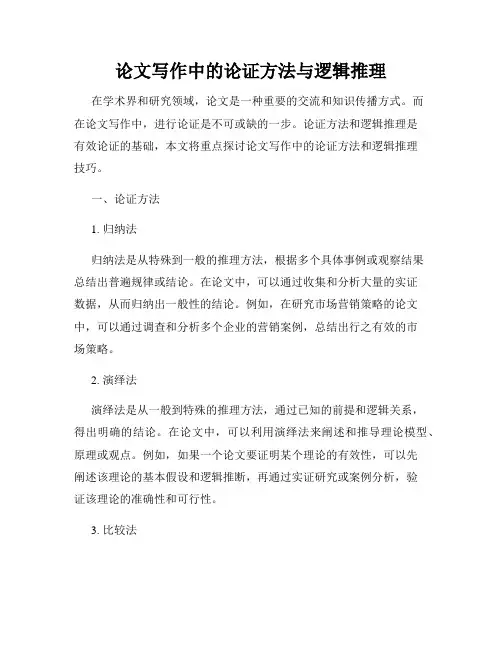 论文写作中的论证方法与逻辑推理

在学术界和研究领域，论文是一种重要的交流和知识传播方式。而在论文写作中，进行论证是不可或缺的一步。论证方法和逻辑推理是有效论证的基础，本文将重点探讨论文写作中的论证方法和逻辑推理技巧。

一、论证方法

1. 归纳法

归纳法是从特殊到一般的推理方法，根据多个具体事例或观察结果总结出普遍规律或结论。在论文中，可以通过收集和分析大量的实证数据，从而归纳出一般性的结论。例如，在研究市场营销策略的论文中，可以通过调查和分析多个企业的营销案例，总结出行之有效的市场策略。

2. 演绎法

演绎法是从一般到特殊的推理方法，通过已知的前提和逻辑关系，得出明确的结论。在论文中，可以利用演绎法来阐述和推导理论模型、原理或观点。例如，如果一个论文要证明某个理论的有效性，可以先阐述该理论的基本假设和逻辑推断，再通过实证研究或案例分析，验证该理论的准确性和可行性。

3. 比较法